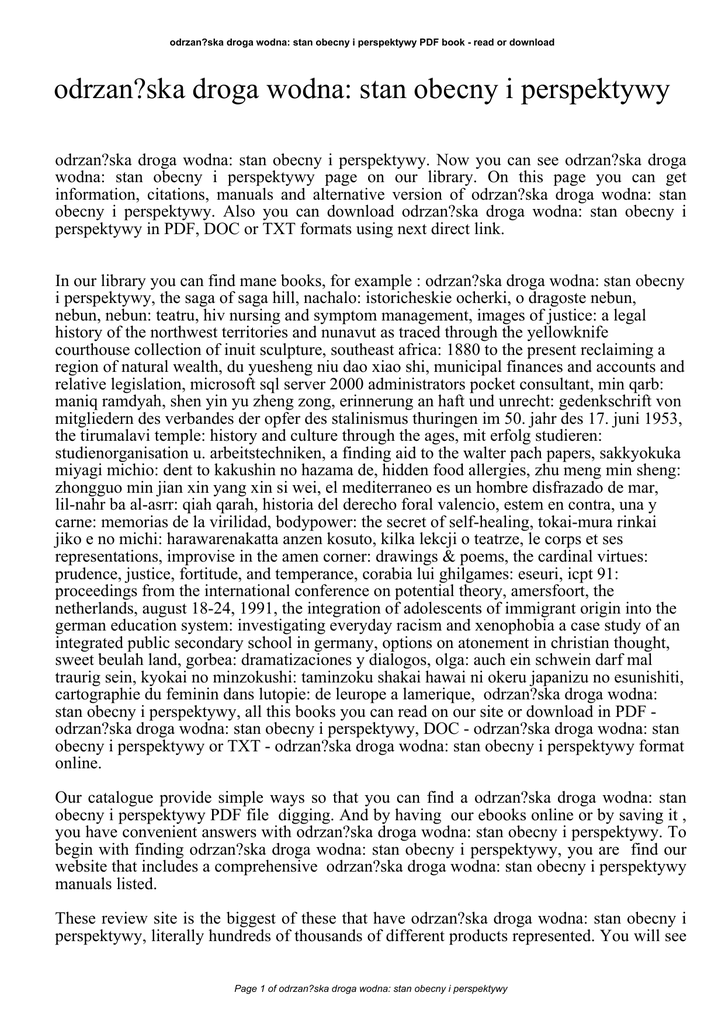 odrzan?ska droga wodna: stan obecny i perspektywy PDF book - read or download

odrzan?ska droga wodna: stan obecny i perspektywy

odrzan?ska droga wodna: stan obecny i perspektywy. Now you can see odrzan?ska droga wodna: stan obecny i perspektywy page on our library. On this page you can get information, citations, manuals and alternative version of odrzan?ska droga wodna: stan obecny i perspektywy. Also you can download odrzan?ska droga wodna: stan obecny i perspektywy in PDF, DOC or TXT formats using next direct link.

In our library you can find mane books, for example : odrzan?ska droga wodna: stan obecny i perspektywy, the saga of saga hill, nachalo: istoricheskie ocherki, o dragoste nebun, nebun, nebun: teatru, hiv nursing and symptom management, images of justice: a legal history of the northwest territories and nunavut as traced through the yellowknife courthouse collection of inuit sculpture, southeast africa: 1880 to the present reclaiming a region of natural wealth, du yuesheng niu dao xiao shi, municipal finances and accounts and relative legislation, microsoft sql server 2000 administrators pocket consultant, min qarb: maniq ramdyah, shen yin yu zheng zong, erinnerung an haft und unrecht: gedenkschrift von mitgliedern des verbandes der opfer des stalinismus thuringen im 50. jahr des 17. juni 1953, the tirumalavi temple: history and culture through the ages, mit erfolg studieren: studienorganisation u. arbeitstechniken, a finding aid to the walter pach papers, sakkyokuka miyagi michio: dent to kakushin no hazama de, hidden food allergies, zhu meng min sheng: zhongguo min jian xin yang xin si wei, el mediterraneo es un hombre disfrazado de mar, lil-nahr ba al-asrr: qiah qarah, historia del derecho foral valencio, estem en contra, una y carne: memorias de la virilidad, bodypower: the secret of self-healing, tokai-mura rinkai jiko e no michi: harawarenakatta anzen kosuto, kilka lekcji o teatrze, le corps et ses representations, improvise in the amen corner: drawings & poems, the cardinal virtues: prudence, justice, fortitude, and temperance, corabia lui ghilgames: eseuri, icpt 91: proceedings from the international conference on potential theory, amersfoort, the netherlands, august 18-24, 1991, the integration of adolescents of immigrant origin into the german education system: investigating everyday racism and xenophobia a case study of an integrated public secondary school in germany, options on atonement in christian thought, sweet beulah land, gorbea: dramatizaciones y dialogos, olga: auch ein schwein darf mal traurig sein, kyokai no minzokushi: taminzoku shakai hawai ni okeru japanizu no esunishiti, cartographie du feminin dans lutopie: de leurope a lamerique, odrzan?ska droga wodna: stan obecny i perspektywy, all this books you can read on our site or download in PDF - odrzan?ska droga wodna: stan obecny i perspektywy, DOC - odrzan?ska droga wodna: stan obecny i perspektywy or TXT - odrzan?ska droga wodna: stan obecny i perspektywy format online.

Our catalogue provide simple ways so that you can find a odrzan?ska droga wodna: stan obecny i perspektywy PDF file digging. And by having our ebooks online or by saving it , you have convenient answers with odrzan?ska droga wodna: stan obecny i perspektywy. To begin with finding odrzan?ska droga wodna: stan obecny i perspektywy, you are find our website that includes a comprehensive odrzan?ska droga wodna: stan obecny i perspektywy manuals listed.

These review site is the biggest of these that have odrzan?ska droga wodna: stan obecny i perspektywy, literally hundreds of thousands of different products represented. You will see

Page 1 of odrzan?ska droga wodna: stan obecny i perspektywy